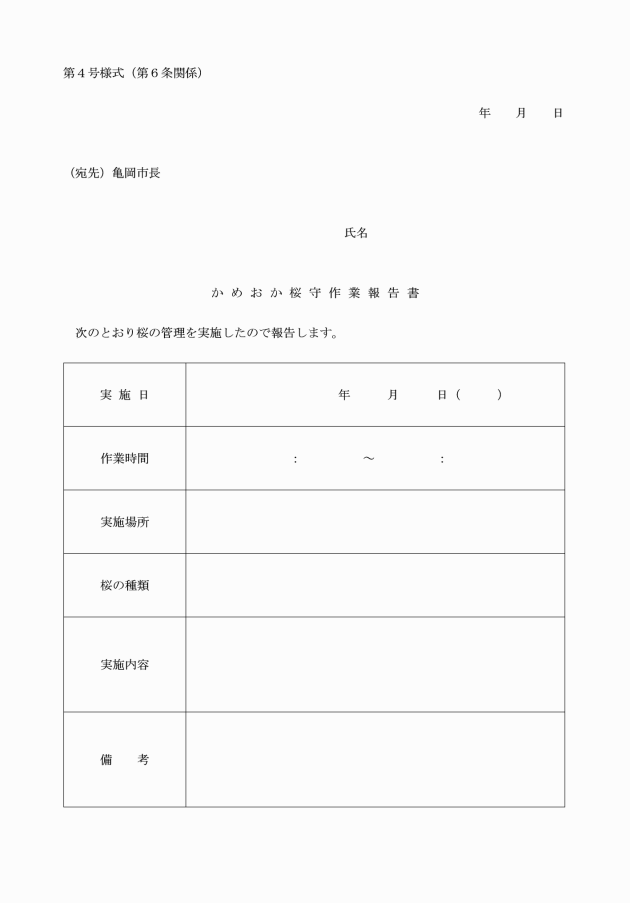 第４号様式（第６条関係）

年　月　日

（宛先）亀岡市長

氏名

かめおか桜守作業報告書

次のとおり桜の管理を実施したので報告します。

| 実施日 | 年　月　日（　） |
|---|---|
| 作業時間 | ：　～　： |
| 実施場所 | |
| 桜の種類 | |
| 実施内容 | |
| 備　考 | |